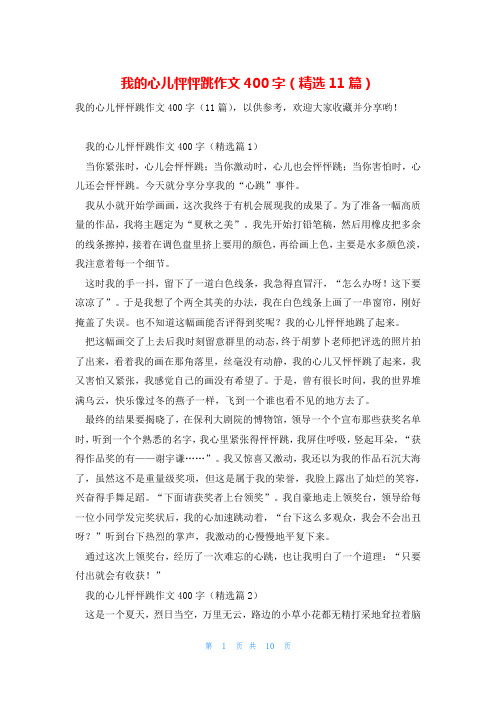 我的心儿怦怦跳作文400字（精选11篇）

我的心儿怦怦跳作文400字（11篇），以供参考，欢迎大家收藏并分享哟！

我的心儿怦怦跳作文400字（精选篇1）

当你紧张时，心儿会怦怦跳；当你激动时，心儿也会怦怦跳；当你害怕时，心儿还会怦怦跳。今天就分享分享我的“心跳”事件。

我从小就开始学画画，这次我终于有机会展现我的成果了。为了准备一幅高质量的作品，我将主题定为“夏秋之美”。我先开始打铅笔稿，然后用橡皮把多余的线条擦掉，接着在调色盘里挤上要用的颜色，再给画上色，主要是水多颜色淡，我注意着每一个细节。

这时我的手一抖，留下了一道白色线条，我急得直冒汗，“怎么办呀！这下要凉凉了”。于是我想了个两全其美的办法，我在白色线条上画了一串窗帘，刚好掩盖了失误。也不知道这幅画能否评得到奖呢？我的心儿怦怦地跳了起来。

把这幅画交了上去后我时刻留意群里的动态，终于胡萝卜老师把评选的照片拍了出来，看着我的画在那角落里，丝毫没有动静，我的心儿又怦怦跳了起来，我又害怕又紧张，我感觉自己的画没有希望了。于是，曾有很长时间，我的世界堆满乌云，快乐像过冬的燕子一样，飞到一个谁也看不见的地方去了。

最终的结果要揭晓了，在保利大剧院的博物馆，领导一个个宣布那些获奖名单时，听到一个个熟悉的名字，我心里紧张得怦怦跳，我屏住呼吸，竖起耳朵，“获得作品奖的有——谢宇谦……”。我又惊喜又激动，我还以为我的作品石沉大海了，虽然这不是重量级奖项，但这是属于我的荣誉，我脸上露出了灿烂的笑容，兴奋得手舞足蹈。“下面请获奖者上台领奖”。我自豪地走上领奖台，领导给每一位小同学发完奖状后，我的心加速跳动着，“台下这么多观众，我会不会出丑呀？”听到台下热烈的掌声，我激动的心慢慢地平复下来。

通过这次上领奖台，经历了一次难忘的心跳，也让我明白了一个道理：“只要付出就会有收获！”

我的心儿怦怦跳作文400字（精选篇2）

这是一个夏天，烈日当空，万里无云，路边的小草小花都无精打采地耷拉着脑

第 1 页 共 10 页